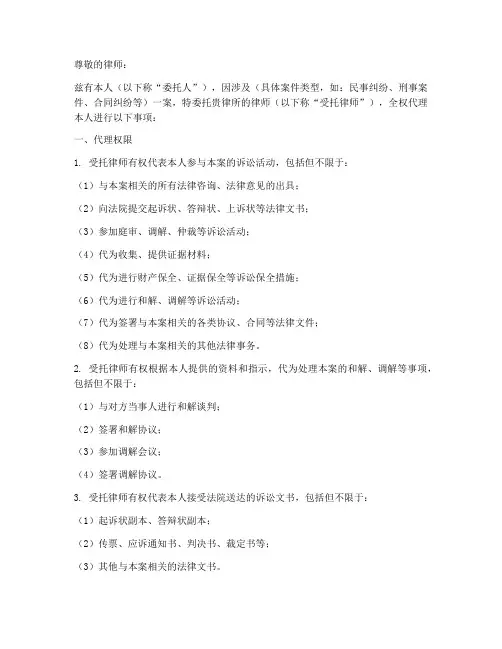 尊敬的律师：

兹有本人（以下称“委托人”），因涉及（具体案件类型，如：民事纠纷、刑事案件、合同纠纷等）一案，特委托贵律所的律师（以下称“受托律师”），全权代理本人进行以下事项：

一、代理权限

1. 受托律师有权代表本人参与本案的诉讼活动，包括但不限于：

（1）与本案相关的所有法律咨询、法律意见的出具；

（2）向法院提交起诉状、答辩状、上诉状等法律文书；

（3）参加庭审、调解、仲裁等诉讼活动；

（4）代为收集、提供证据材料；

（5）代为进行财产保全、证据保全等诉讼保全措施；

（6）代为进行和解、调解等诉讼活动；

（7）代为签署与本案相关的各类协议、合同等法律文件；

（8）代为处理与本案相关的其他法律事务。

2. 受托律师有权根据本人提供的资料和指示，代为处理本案的和解、调解等事项，包括但不限于：

（1）与对方当事人进行和解谈判；

（2）签署和解协议；

（3）参加调解会议；

（4）签署调解协议。

3. 受托律师有权代表本人接受法院送达的诉讼文书，包括但不限于：

（1）起诉状副本、答辩状副本；

（2）传票、应诉通知书、判决书、裁定书等；

（3）其他与本案相关的法律文书。